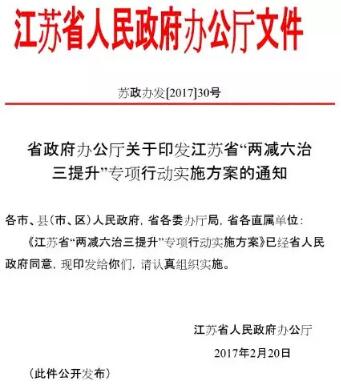 江苏省人民政府办公厅文件

苏政办发[2017]30号

省政府办公厅关于印发江苏省“两减六治三提升”专项行动实施方案的通知

各市、县(市、区)人民政府，省各委办厅局，省各直属单位：

《江苏省“两减六治三提升”专项行动实施方案》已经省人民政府同意，现印发给你们，请认真组织实施。

江苏省人民政府办公厅

2017年2月20日

（此件公开发布）